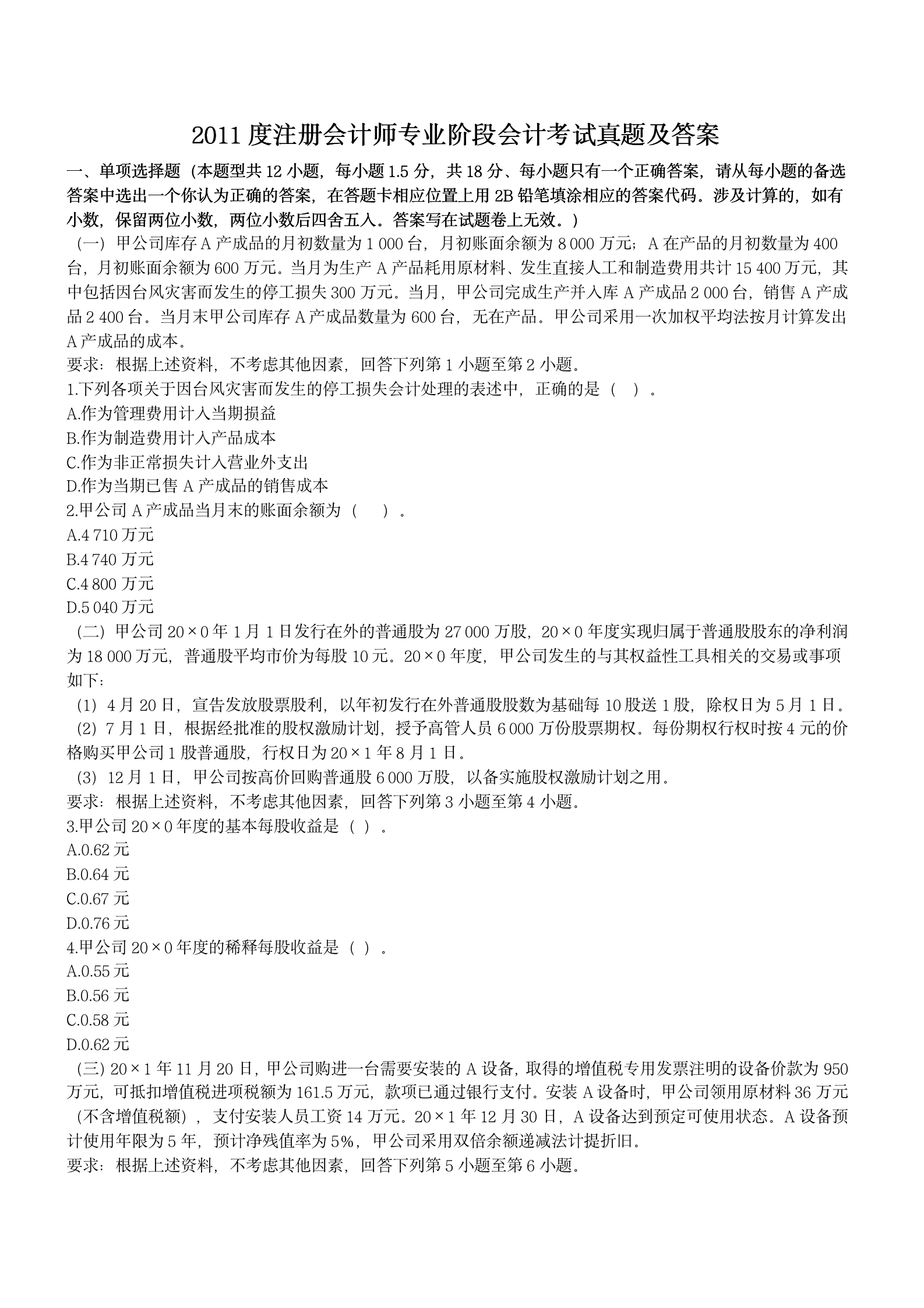 2011 度注册会计师专业阶段会计考试真题及答案

一、单项选择题（本题型共 12 小题，每小题 1.5 分，共 18 分、每小题只有一个正确答案，请从每小题的备选答案中选出一个你认为正确的答案，在答题卡相应位置上用 2B 铅笔填涂相应的答案代码。涉及计算的，如有小数，保留两位小数，两位小数后四舍五入。答案写在试题卷上无效。）

（一）甲公司库存 A 产成品的月初数量为 1 000 台，月初账面余额为 8 000 万元；A 在产品的月初数量为 400 台，月初账面余额为 600 万元。当月为生产 A 产品耗用原材料、发生直接人工和制造费用共计 15 400 万元，其中包括因台风灾害而发生的停工损失 300 万元。当月，甲公司完成生产并入库 A 产成品 2 000 台，销售 A 产成品 2 400 台。当月末甲公司库存 A 产成品数量为 600 台，无在产品。甲公司采用一次加权平均法按月计算发出 A 产成品的成本。

要求：根据上述资料，不考虑其他因素，回答下列第 1 小题至第 2 小题。

1.下列各项关于因台风灾害而发生的停工损失会计处理的表述中，正确的是（ ）。

A.作为管理费用计入当期损益

B.作为制造费用计入产品成本

C.作为非正常损失计入营业外支出

D.作为当期已售 A 产成品的销售成本

2.甲公司 A 产成品当月末的账面余额为（ ）。

A.4 710 万元

B.4 740 万元

C.4 800 万元

D.5 040 万元

（二）甲公司 20×0 年 1 月 1 日发行在外的普通股为 27 000 万股，20×0 年度实现归属于普通股股东的净利润为 18 000 万元，普通股平均市价为每股 10 元。20×0 年度，甲公司发生的与其权益性工具相关的交易或事项如下：

（1）4 月 20 日，宣告发放股票股利，以年初发行在外普通股股数为基础每 10 股送 1 股，除权日为 5 月 1 日。

（2）7 月 1 日，根据经批准的股权激励计划，授予高管人员 6 000 万份股票期权。每份期权行权时按 4 元的价格购买甲公司 1 股普通股，行权日为 20×1 年 8 月 1 日。

（3）12 月 1 日，甲公司按高价回购普通股 6 000 万股，以备实施股权激励计划之用。

要求：根据上述资料，不考虑其他因素，回答下列第 3 小题至第 4 小题。

3.甲公司 20×0 年度的基本每股收益是（ ）。

A.0.62 元

B.0.64 元

C.0.67 元

D.0.76 元

4.甲公司 20×0 年度的稀释每股收益是（ ）。

A.0.55 元

B.0.56 元

C.0.58 元

D.0.62 元

（三）20×1 年 11 月 20 日，甲公司购进一台需要安装的 A 设备，取得的增值税专用发票注明的设备价款为 950 万元，可抵扣增值税进项税额为 161.5 万元，款项已通过银行支付。安装 A 设备时，甲公司领用原材料 36 万元（不含增值税额），支付安装人员工资 14 万元。20×1 年 12 月 30 日，A 设备达到预定可使用状态。A 设备预计使用年限为 5 年，预计净残值率为 5%，甲公司采用双倍余额递减法计提折旧。

要求：根据上述资料，不考虑其他因素，回答下列第 5 小题至第 6 小题。